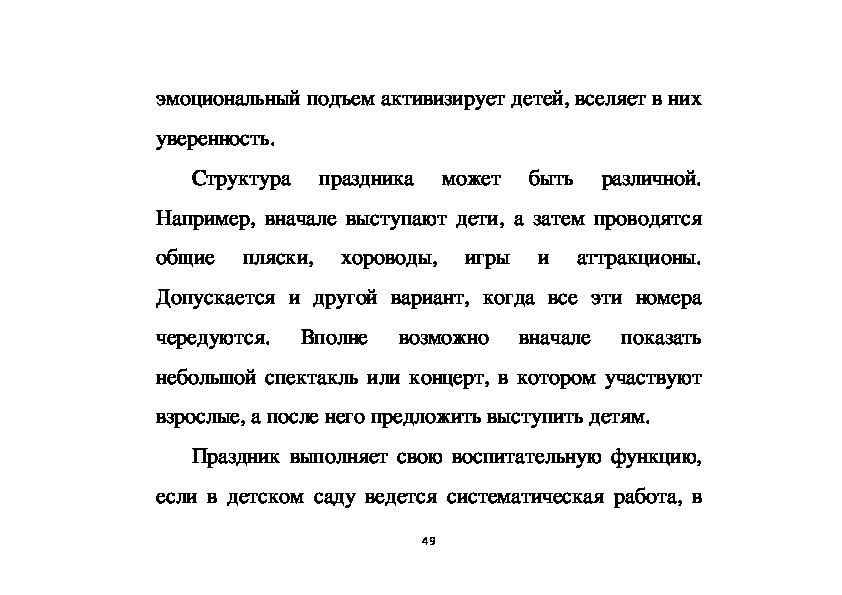 эмоциональный подъем активизирует детей, вселяет в них уверенность.

Структура праздника может быть различной. Например, вначале выступают дети, а затем проводятся общие пляски, хороводы, игры и аттракционы. Допускается и другой вариант, когда все эти номера чередуются. Вполне возможно вначале показать небольшой спектакль или концерт, в котором участвуют взрослые, а после него предложить выступить детям.

Праздник выполняет свою воспитательную функцию, если в детском саду ведется систематическая работа, в

49